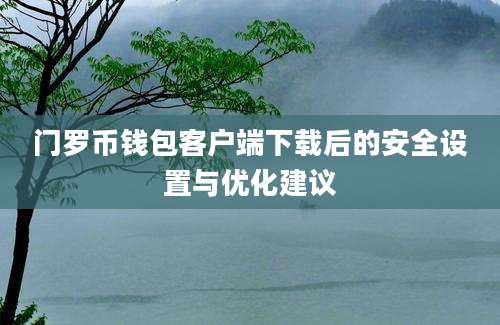 门罗币钱包客户端下载后的安全设置与优化建议